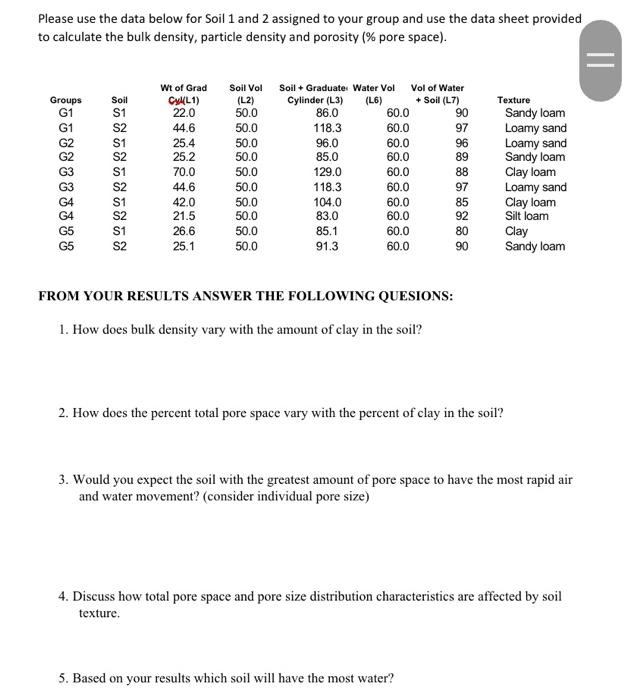 Please use the data below for Soil 1 and 2 assigned to your group and use the data sheet provided to calculate the bulk density, particle density and porosity (% pore space).

| Groups | Soil | Wt of Grad Cyl(L1) | Soil Vol (L2) | Soil + Graduate Cylinder (L3) | Water Vol (L6) | Vol of Water + Soil (L7) | Texture |
|---|---|---|---|---|---|---|---|
| G1 | S1 | 22.0 | 50.0 | 86.0 | 60.0 | 90 | Sandy loam |
| G1 | S2 | 44.6 | 50.0 | 118.3 | 60.0 | 97 | Loamy sand |
| G2 | S1 | 25.4 | 50.0 | 96.0 | 60.0 | 96 | Loamy sand |
| G2 | S2 | 25.2 | 50.0 | 85.0 | 60.0 | 89 | Sandy loam |
| G3 | S1 | 70.0 | 50.0 | 129.0 | 60.0 | 88 | Clay loam |
| G3 | S2 | 44.6 | 50.0 | 118.3 | 60.0 | 97 | Loamy sand |
| G4 | S1 | 42.0 | 50.0 | 104.0 | 60.0 | 85 | Clay loam |
| G4 | S2 | 21.5 | 50.0 | 83.0 | 60.0 | 92 | Silt loam |
| G5 | S1 | 26.6 | 50.0 | 85.1 | 60.0 | 80 | Clay |
| G5 | S2 | 25.1 | 50.0 | 91.3 | 60.0 | 90 | Sandy loam |

FROM YOUR RESULTS ANSWER THE FOLLOWING QUESIONS:

1. How does bulk density vary with the amount of clay in the soil?

2. How does the percent total pore space vary with the percent of clay in the soil?

3. Would you expect the soil with the greatest amount of pore space to have the most rapid air and water movement? (consider individual pore size)

4. Discuss how total pore space and pore size distribution characteristics are affected by soil texture.

5. Based on your results which soil will have the most water?